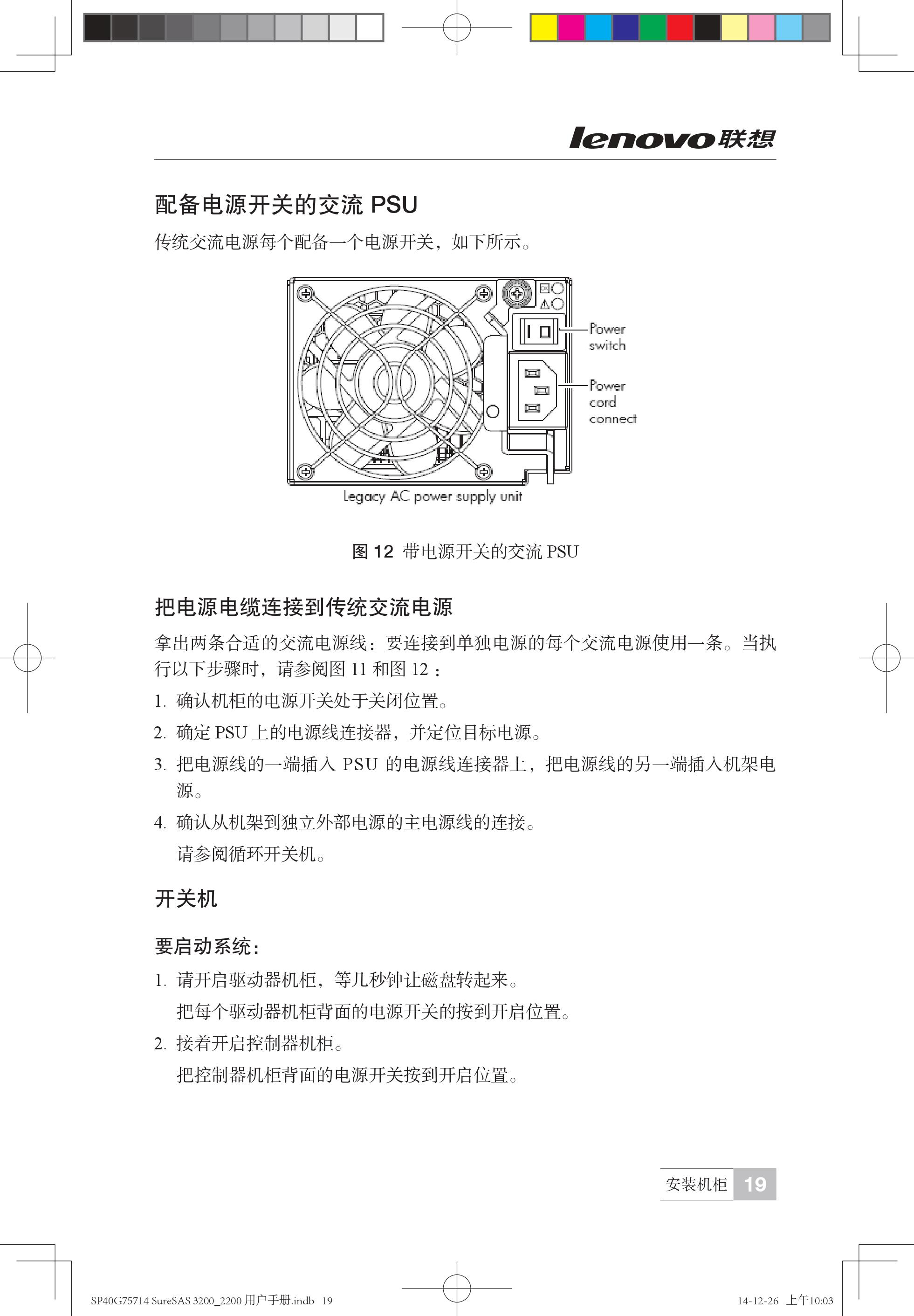 lenovo联想

配备电源开关的交流 PSU

传统交流电源每个配备一个电源开关，如下所示。

Power switch

Power cord connect

Legacy AC power supply unit

图 12 带电源开关的交流 PSU

把电源电缆连接到传统交流电源

拿出两条合适的交流电源线：要连接到单独电源的每个交流电源使用一条。当执行以下步骤时，请参阅图 11 和图 12：

1. 确认机柜的电源开关处于关闭位置。

2. 确定 PSU 上的电源线连接器，并定位目标电源。

3. 把电源线的一端插入 PSU 的电源线连接器上，把电源线的另一端插入机架电源。

4. 确认从机架到独立外部电源的主电源线的连接。

请参阅循环开关机。

开关机

要启动系统：

1. 请开启驱动器机柜，等几秒钟让磁盘转起来。

把每个驱动器机柜背面的电源开关的按到开启位置。

2. 接着开启控制器机柜。

把控制器机柜背面的电源开关按到开启位置。

安装机柜 19

SP40G75714 SureSAS 3200_2200 用户手册.indb 19

14-12-26 上午10:03